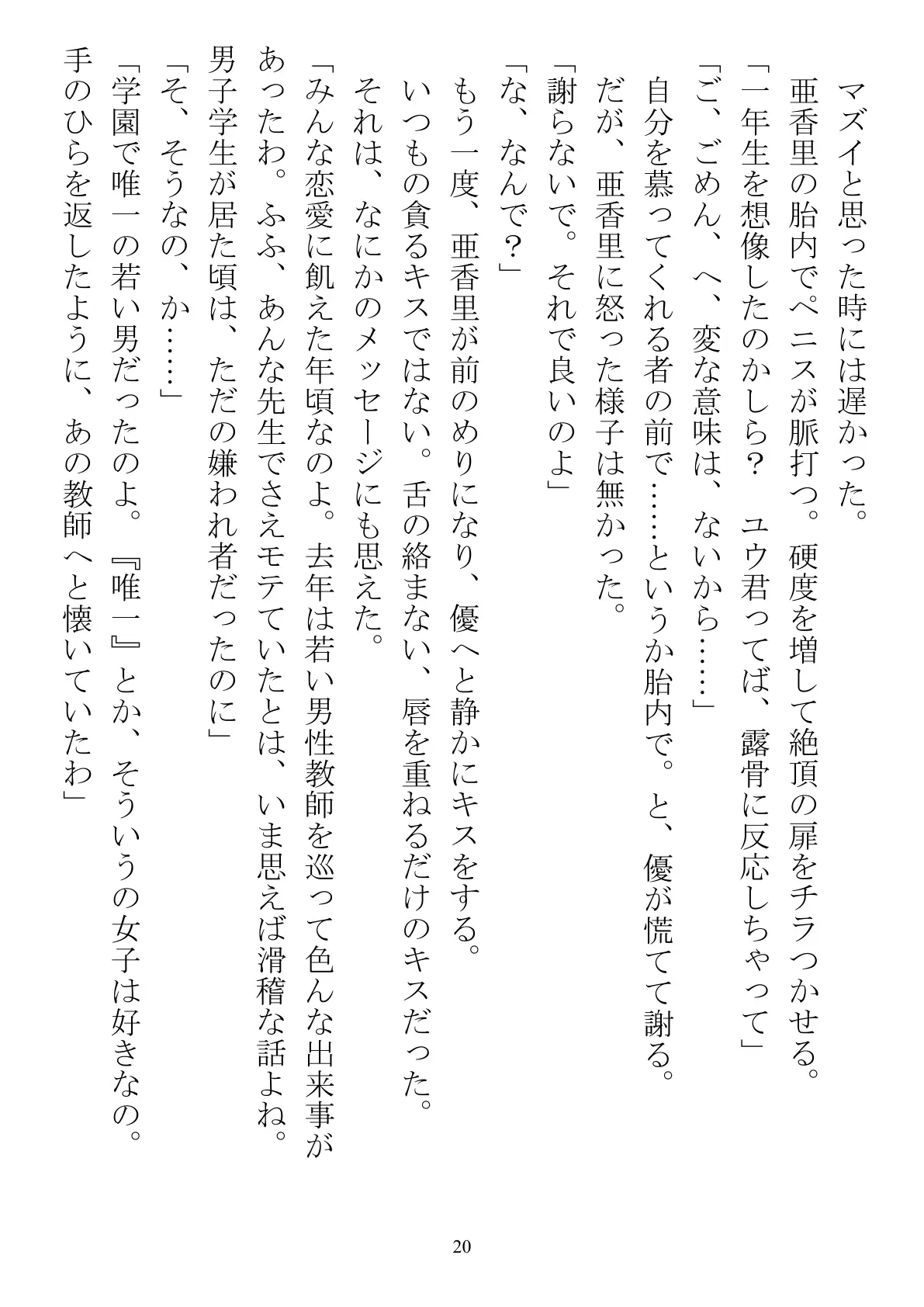 マズイと思った時には遅かった。

亜香里の胎内でペニスが脈打つ。硬度を増して絶頂の扉をチラつかせる。

「一年生を想像したのかしら？　ユウ君ってば、露骨に反応しちゃって」

「ご、ごめん、へ、変な意味は、ないから……」

自分を慕ってくれる者の前で……というか胎内で。と、優が慌てて謝る。

だが、亜香里に怒った様子は無かった。

「謝らないで。それで良いのよ」

「な、なんで？」

もう一度、亜香里が前のめりになり、優へと静かにキスをする。

いつもの貪るキスではない。舌の絡まない、唇を重ねるだけのキスだった。

それは、なにかのメッセージにも思えた。

「みんな恋愛に飢えた年頃なのよ。去年は若い男性教師を巡って色んな出来事があったわ。ふふ、あんな先生でさえモテていたとは、いま思えば滑稽な話よね。男子学生が居た頃は、ただの嫌われ者だったのに」

「そ、そうなの、か……」

「学園で唯一の若い男だったのよ。『唯一』とか、そういうの女子は好きなの。手のひらを返したように、あの教師へと懐いていたわ」

20